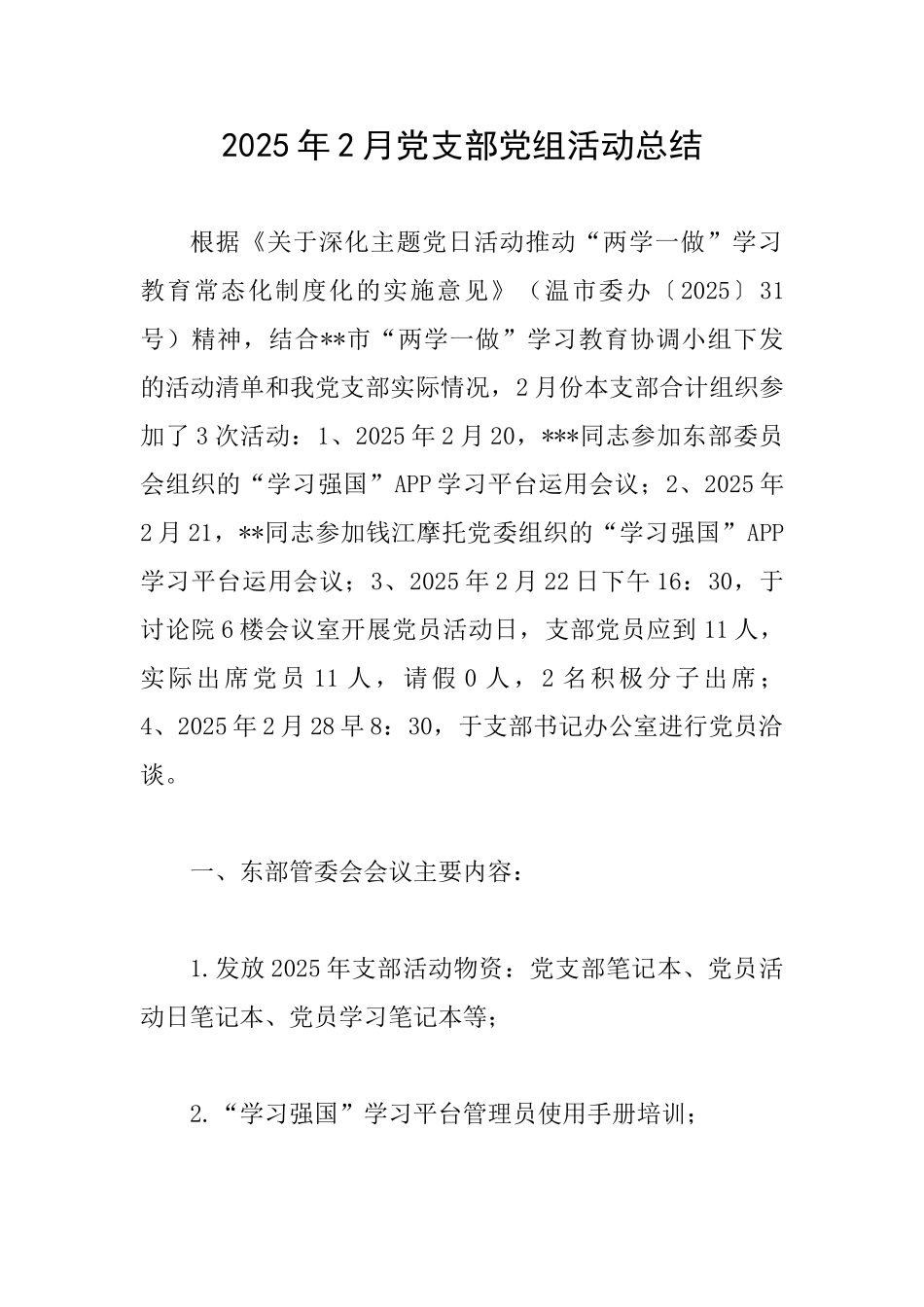 2025年2月党支部党组活动总结

根据《关于深化主题党日活动推动“两学一做”学习教育常态化制度化的实施意见》（温市委办〔2025〕31号）精神，结合**市“两学一做”学习教育协调小组下发的活动清单和我党支部实际情况，2月份本支部合计组织参加了3次活动：1、2025年2月20，***同志参加东部委员会组织的“学习强国”APP学习平台运用会议；2、2025年2月21，**同志参加钱江摩托党委组织的“学习强国”APP学习平台运用会议；3、2025年2月22日下午16：30，于讨论院6楼会议室开展党员活动日，支部党员应到11人，实际出席党员11人，请假0人，2名积极分子出席；4、2025年2月28早8：30，于支部书记办公室进行党员洽谈。

一、东部管委会会议主要内容：

1.发放2025年支部活动物资：党支部笔记本、党员活动日笔记本、党员学习笔记本等；

2.“学习强国”学习平台管理员使用手册培训；